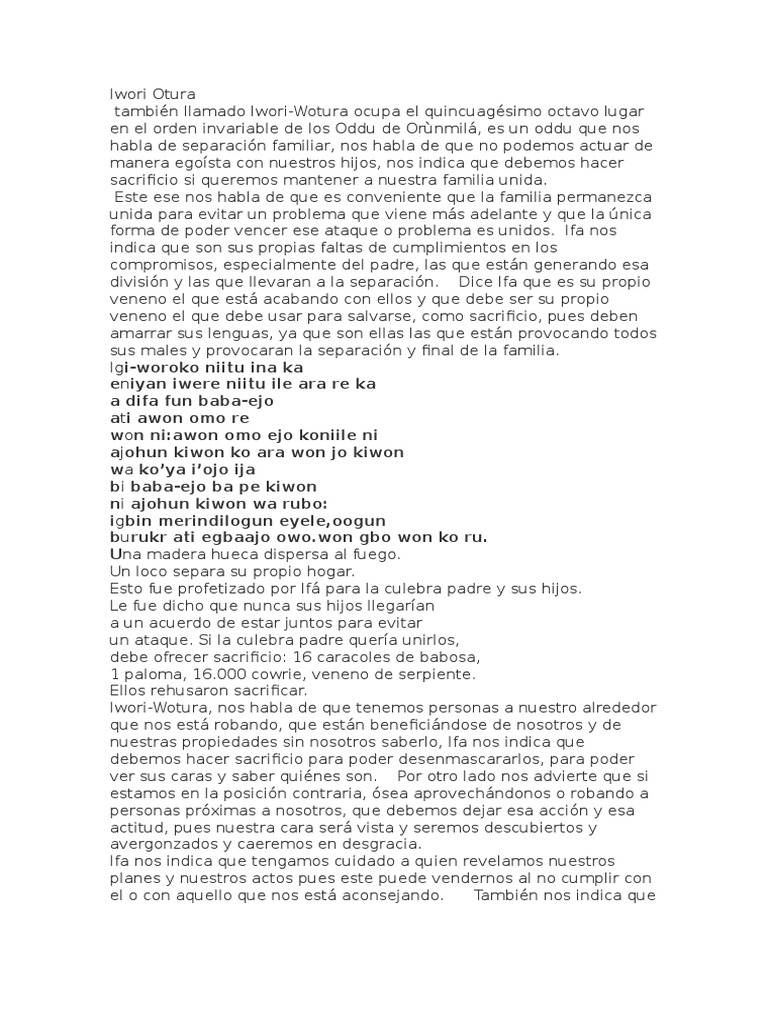 Iwori Otura
también llamado Iwori-Wotura ocupa el quincuagésimo octavo lugar en el orden invariable de los Oddu de Orùnmilá, es un oddu que nos habla de separación familiar, nos habla de que no podemos actuar de manera egoísta con nuestros hijos, nos indica que debemos hacer sacrificio si queremos mantener a nuestra familia unida.
Este ese nos habla de que es conveniente que la familia permanezca unida para evitar un problema que viene más adelante y que la única forma de poder vencer ese ataque o problema es unidos. Ifa nos indica que son sus propias faltas de cumplimientos en los compromisos, especialmente del padre, las que están generando esa división y las que llevaran a la separación. Dice Ifa que es su propio veneno el que está acabando con ellos y que debe ser su propio veneno el que debe usar para salvarse, como sacrificio, pues deben amarrar sus lenguas, ya que son ellas las que están provocando todos sus males y provocaran la separación y final de la familia.
Igi-woroko niitu ina ka
eniyan iwere niitu ile ara re ka
a difa fun baba-ejo
ati awon omo re
won ni:awon omo ejo koniile ni
ajohun kiwon ko ara won jo kiwon
wa ko'ya i'ojo ija
bi baba-ejo ba pe kiwon
ni ajohun kiwon wa rubo:
igbin merindilogun eyele,oogun
burukr ati egbaajo owo.won gbo won ko ru.
Una madera hueca dispersa al fuego.
Un loco separa su propio hogar.
Esto fue profetizado por Ifá para la culebra padre y sus hijos.
Le fue dicho que nunca sus hijos llegarían
a un acuerdo de estar juntos para evitar
un ataque. Si la culebra padre quería unirlos,
debe ofrecer sacrificio: 16 caracoles de babosa,
1 paloma, 16.000 cowrie, veneno de serpiente.
Ellos rehusaron sacrificar.
Iwori-Wotura, nos habla de que tenemos personas a nuestro alrededor que nos está robando, que están beneficiándose de nosotros y de nuestras propiedades sin nosotros saberlo, Ifa nos indica que debemos hacer sacrificio para poder desenmascararlos, para poder ver sus caras y saber quiénes son. Por otro lado nos advierte que si estamos en la posición contraria, ósea aprovechándonos o robando a personas próximas a nosotros, que debemos dejar esa acción y esa actitud, pues nuestra cara será vista y seremos descubiertos y avergonzados y caeremos en desgracia.
Ifa nos indica que tengamos cuidado a quien revelamos nuestros planes y nuestros actos pues este puede vendernos al no cumplir con el o con aquello que nos está aconsejando. También nos indica que